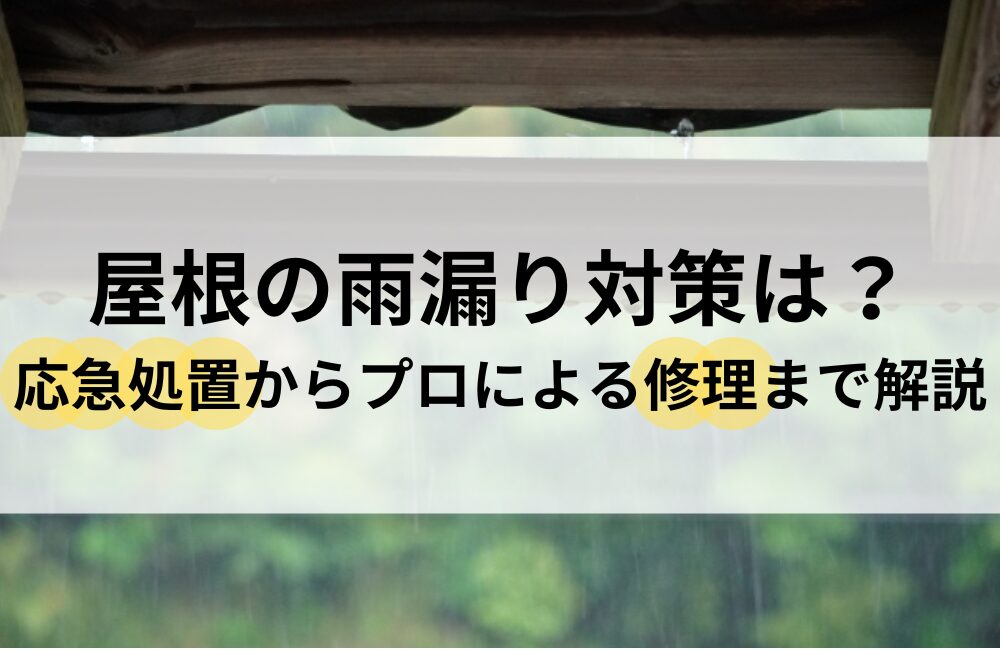 屋根の雨漏り対策は？
応急処置からプロによる修理まで解説